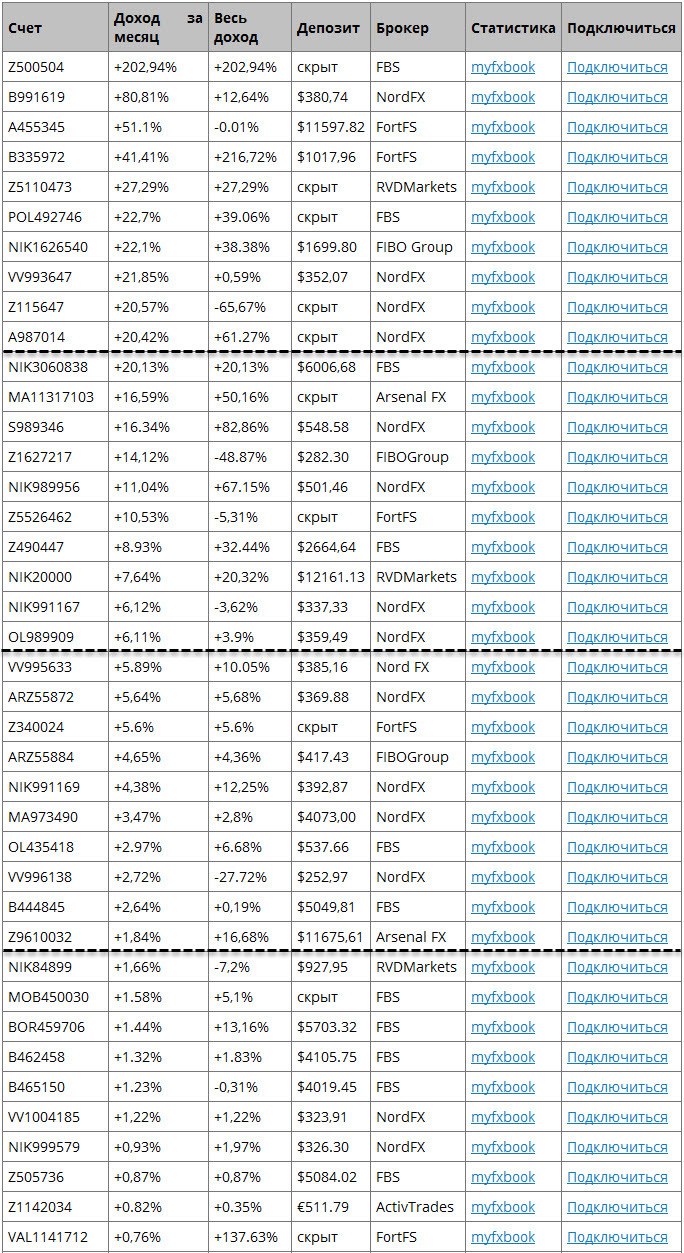 | Счет | Доход за месяц | Весь доход | Депозит | Брокер | Статистика | Подключиться |
|---|---|---|---|---|---|---|
| Z500504 | +202,94% | +202,94% | скрыт | FBS | myfxbook | Подключиться |
| B991619 | +80,81% | +12,64% | $380,74 | NordFX | myfxbook | Подключиться |
| A455345 | +51.1% | -0.01% | $11597.82 | FortFS | myfxbook | Подключиться |
| B335972 | +41,41% | +216,72% | $1017,96 | FortFS | myfxbook | Подключиться |
| Z5110473 | +27,29% | +27,29% | скрыт | RVDMarkets | myfxbook | Подключиться |
| POL492746 | +22,7% | +39.06% | скрыт | FBS | myfxbook | Подключиться |
| NIK1626540 | +22,1% | +38.38% | $1699.80 | FIBO Group | myfxbook | Подключиться |
| VV993647 | +21,85% | +0,59% | $352,07 | NordFX | myfxbook | Подключиться |
| Z115647 | +20,57% | -65,67% | скрыт | NordFX | myfxbook | Подключиться |
| A987014 | +20,42% | +61.27% | скрыт | NordFX | myfxbook | Подключиться |
| NIK3060838 | +20,13% | +20,13% | $6006,68 | FBS | myfxbook | Подключиться |
| MA11317103 | +16,59% | +50,16% | скрыт | Arsenal FX | myfxbook | Подключиться |
| S989346 | +16.34% | +82,86% | $548.58 | NordFX | myfxbook | Подключиться |
| Z1627217 | +14,12% | -48.87% | $282.30 | FIBOGroup | myfxbook | Подключиться |
| NIK989956 | +11,04% | +67.15% | $501,46 | NordFX | myfxbook | Подключиться |
| Z5526462 | +10,53% | -5,31% | скрыт | FortFS | myfxbook | Подключиться |
| Z490447 | +8.93% | +32.44% | $2664,64 | FBS | myfxbook | Подключиться |
| NIK20000 | +7,64% | +20,32% | $12161.13 | RVDMarkets | myfxbook | Подключиться |
| NIK991167 | +6,12% | -3,62% | $337,33 | NordFX | myfxbook | Подключиться |
| OL989909 | +6,11% | +3,9% | $359,49 | NordFX | myfxbook | Подключиться |
| VV995633 | +5.89% | +10.05% | $385,16 | Nord FX | myfxbook | Подключиться |
| ARZ55872 | +5,64% | +5,68% | $369.88 | NordFX | myfxbook | Подключиться |
| Z340024 | +5.6% | +5.6% | скрыт | FortFS | myfxbook | Подключиться |
| ARZ55884 | +4,65% | +4,36% | $417.43 | FIBOGroup | myfxbook | Подключиться |
| NIK991169 | +4,38% | +12,25% | $392,87 | NordFX | myfxbook | Подключиться |
| MA973490 | +3,47% | +2,8% | $4073,00 | NordFX | myfxbook | Подключиться |
| OL435418 | +2.97% | +6.68% | $537.66 | FBS | myfxbook | Подключиться |
| VV996138 | +2,72% | -27.72% | $252,97 | NordFX | myfxbook | Подключиться |
| B444845 | +2,64% | +0,19% | $5049,81 | FBS | myfxbook | Подключиться |
| Z9610032 | +1,84% | +16,68% | $11675,61 | Arsenal FX | myfxbook | Подключиться |
| NIK84899 | +1,66% | -7,2% | $927,95 | RVDMarkets | myfxbook | Подключиться |
| MOB450030 | +1.58% | +5,1% | скрыт | FBS | myfxbook | Подключиться |
| BOR459706 | +1.44% | +13,16% | $5703.32 | FBS | myfxbook | Подключиться |
| B462458 | +1.32% | +1.83% | $4105.75 | FBS | myfxbook | Подключиться |
| B465150 | +1.23% | -0,31% | $4019.45 | FBS | myfxbook | Подключиться |
| VV1004185 | +1,22% | +1,22% | $323,91 | NordFX | myfxbook | Подключиться |
| NIK999579 | +0,93% | +1,97% | $326.30 | NordFX | myfxbook | Подключиться |
| Z505736 | +0,87% | +0,87% | $5084.02 | FBS | myfxbook | Подключиться |
| Z1142034 | +0.82% | +0.35% | €511.79 | ActivTrades | myfxbook | Подключиться |
| VAL1141712 | +0,76% | +137.63% | скрыт | FortFS | myfxbook | Подключиться |